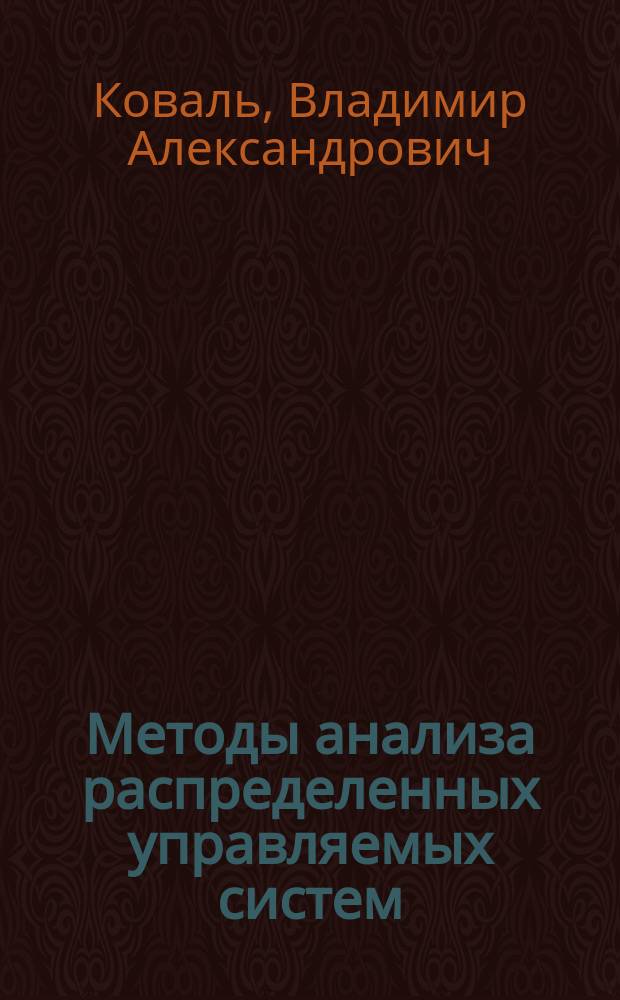 Коваль, Владимир Александрович

Методы анализа распределенных управляемых систем